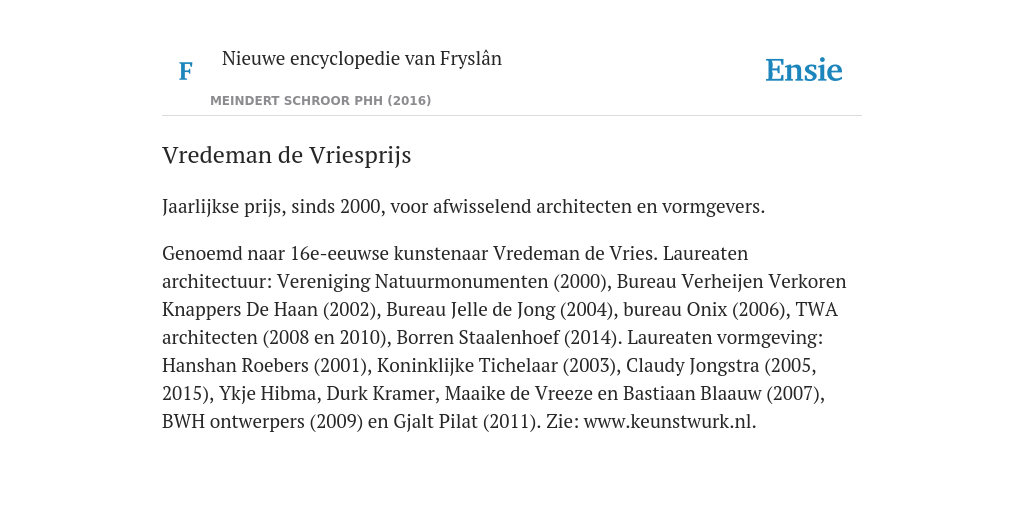 F

Nieuwe encyclopedie van Fryslân

MEINDERT SCHROOR PHH (2016)

Ensie

Vredeman de Vriesprijs

Jaarlijkse prijs, sinds 2000, voor afwisselend architecten en vormgevers.

Genoemd naar 16e-eeuwse kunstenaar Vredeman de Vries. Laureaten architectuur: Vereniging Natuurmonumenten (2000), Bureau Verheijen Verkoren Knappers De Haan (2002), Bureau Jelle de Jong (2004), bureau Onix (2006), TWA architecten (2008 en 2010), Borren Staalenhoef (2014). Laureaten vormgeving: Hanshan Roebers (2001), Koninklijke Tichelaar (2003), Claudy Jongstra (2005, 2015), Ykje Hibma, Durk Kramer, Maaike de Vreeze en Bastiaan Blaauw (2007), BWH ontwerpers (2009) en Gjalt Pilat (2011). Zie: www.keunstwurk.nl.